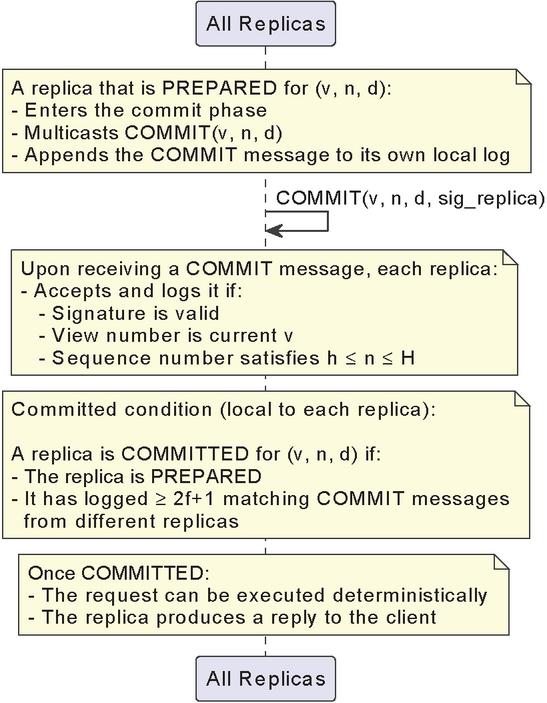 All Replicas

A replica that is PREPARED for (v, n, d):
- Enters the commit phase
- Multicasts COMMIT(v, n, d)
- Appends the COMMIT message to its own local log

COMMIT(v, n, d, sig_replica)

Upon receiving a COMMIT message, each replica:
- Accepts and logs it if:
- Signature is valid
- View number is current v
- Sequence number satisfies h ≤ n ≤ H

Committed condition (local to each replica):

A replica is COMMITTED for (v, n, d) if:
- The replica is PREPARED
- It has logged ≥ 2f+1 matching COMMIT messages from different replicas

Once COMMITTED:
- The request can be executed deterministically
- The replica produces a reply to the client

All Replicas